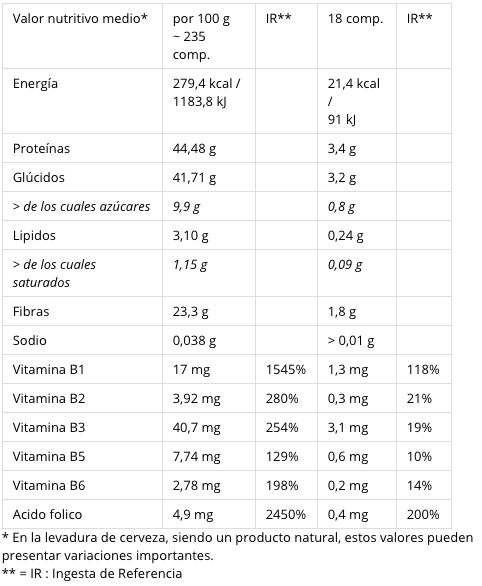 | Valor nutritivo medio* | por 100 g ~ 235 comp. | IR** | 18 comp. | IR** |
|---|---|---|---|---|
| Energía | 279,4 kcal / 1183,8 kJ | | 21,4 kcal / 91 kJ | |
| Proteínas | 44,48 g | | 3,4 g | |
| Glúcidos | 41,71 g | | 3,2 g | |
| > de los cuales azúcares | 9,9 g | | 0,8 g | |
| Lipidos | 3,10 g | | 0,24 g | |
| > de los cuales saturados | 1,15 g | | 0,09 g | |
| Fibras | 23,3 g | | 1,8 g | |
| Sodio | 0,038 g | | > 0,01 g | |
| Vitamina B1 | 17 mg | 1545% | 1,3 mg | 118% |
| Vitamina B2 | 3,92 mg | 280% | 0,3 mg | 21% |
| Vitamina B3 | 40,7 mg | 254% | 3,1 mg | 19% |
| Vitamina B5 | 7,74 mg | 129% | 0,6 mg | 10% |
| Vitamina B6 | 2,78 mg | 198% | 0,2 mg | 14% |
| Acido folico | 4,9 mg | 2450% | 0,4 mg | 200% |

* En la levadura de cerveza, siendo un producto natural, estos valores pueden presentar variaciones importantes.
** = IR : Ingesta de Referencia